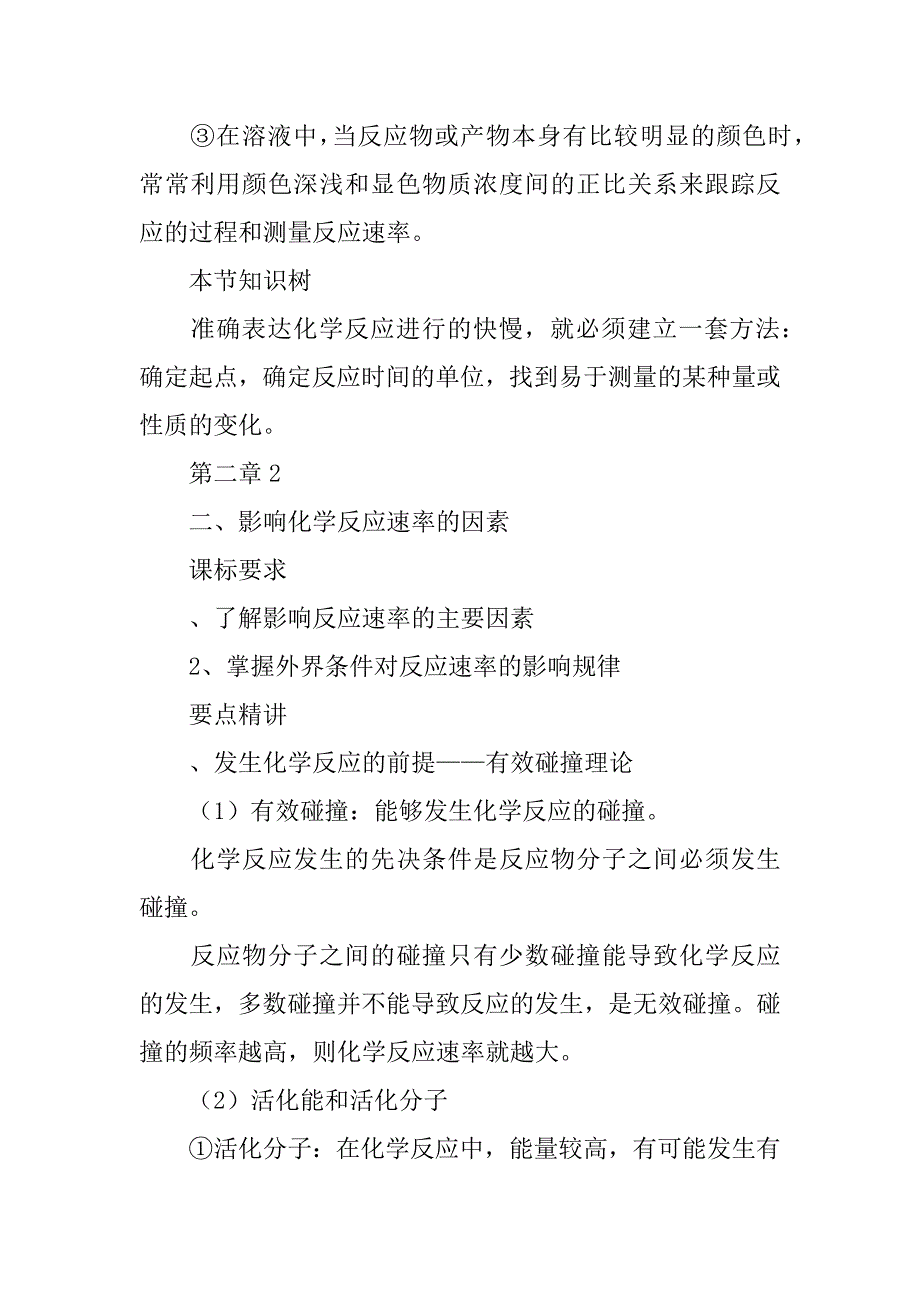 ③在溶液中，当反应物或产物本身有比较明显的颜色时，常常利用颜色深浅和显色物质浓度间的正比关系来跟踪反应的过程和测量反应速率。

本节知识树

准确表达化学反应进行的快慢，就必须建立一套方法：确定起点，确定反应时间的单位，找到易于测量的某种量或性质的变化。

第二章 2

二、影响化学反应速率的因素

课标要求

、了解影响反应速率的主要因素

2、掌握外界条件对反应速率的影响规律

要点精讲

、发生化学反应的前提——有效碰撞理论

（1）有效碰撞：能够发生化学反应的碰撞。

化学反应发生的先决条件是反应物分子之间必须发生碰撞。

反应物分子之间的碰撞只有少数碰撞能导致化学反应的发生，多数碰撞并不能导致反应的发生，是无效碰撞。碰撞的频率越高，则化学反应速率就越大。

（2）活化能和活化分子

①活化分子：在化学反应中，能量较高，有可能发生有